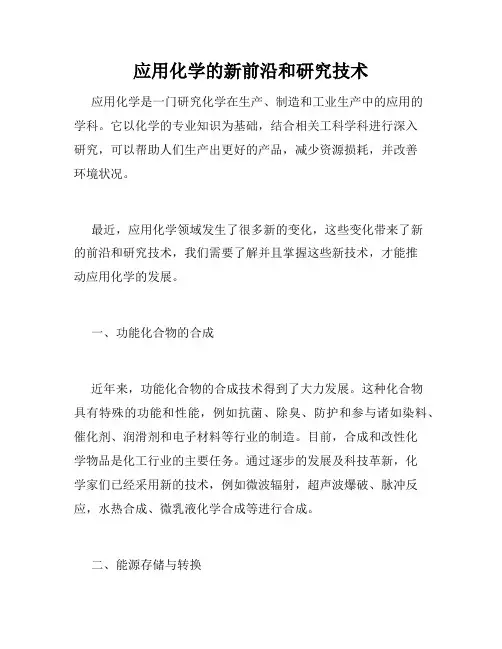 应用化学的新前沿和研究技术

应用化学是一门研究化学在生产、制造和工业生产中的应用的学科。它以化学的专业知识为基础，结合相关工科学科进行深入研究，可以帮助人们生产出更好的产品，减少资源损耗，并改善环境状况。

最近，应用化学领域发生了很多新的变化，这些变化带来了新的前沿和研究技术，我们需要了解并且掌握这些新技术，才能推动应用化学的发展。

一、功能化合物的合成

近年来，功能化合物的合成技术得到了大力发展。这种化合物具有特殊的功能和性能，例如抗菌、除臭、防护和参与诸如染料、催化剂、润滑剂和电子材料等行业的制造。目前，合成和改性化学物品是化工行业的主要任务。通过逐步的发展及科技革新，化学家们已经采用新的技术，例如微波辐射，超声波爆破、脉冲反应，水热合成、微乳液化学合成等进行合成。

二、能源存储与转换